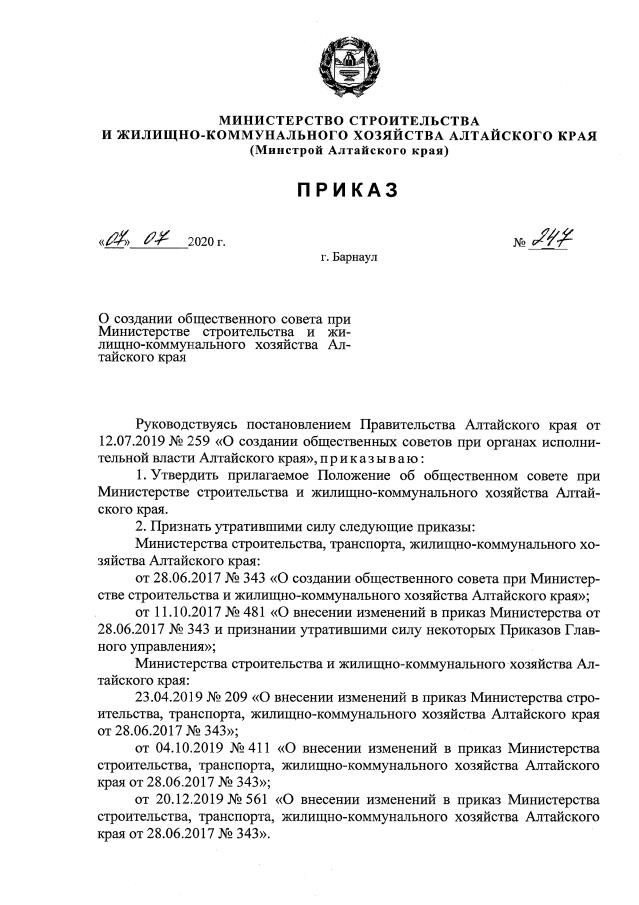 МИНИСТЕРСТВО СТРОИТЕЛЬСТВА
И ЖИЛИЩНО-КОММУНАЛЬНОГО ХОЗЯЙСТВА АЛТАЙСКОГО КРАЯ
(Минстрой Алтайского края)

ПРИКАЗ

«07» 07 2020 г.

№ 247

г. Барнаул

О создании общественного совета при Министерстве строительства и жилищно-коммунального хозяйства Алтайского края

Руководствуясь постановлением Правительства Алтайского края от 12.07.2019 № 259 «О создании общественных советов при органах исполнительной власти Алтайского края», приказываю:

1. Утвердить прилагаемое Положение об общественном совете при Министерстве строительства и жилищно-коммунального хозяйства Алтайского края.

2. Признать утратившими силу следующие приказы:

Министерства строительства, транспорта, жилищно-коммунального хозяйства Алтайского края:

от 28.06.2017 № 343 «О создании общественного совета при Министерстве строительства и жилищно-коммунального хозяйства Алтайского края»;

от 11.10.2017 № 481 «О внесении изменений в приказ Министерства от 28.06.2017 № 343 и признании утратившими силу некоторых Приказов Главного управления»;

Министерства строительства и жилищно-коммунального хозяйства Алтайского края:

23.04.2019 № 209 «О внесении изменений в приказ Министерства строительства, транспорта, жилищно-коммунального хозяйства Алтайского края от 28.06.2017 № 343»;

от 04.10.2019 № 411 «О внесении изменений в приказ Министерства строительства, транспорта, жилищно-коммунального хозяйства Алтайского края от 28.06.2017 № 343»;

от 20.12.2019 № 561 «О внесении изменений в приказ Министерства строительства, транспорта, жилищно-коммунального хозяйства Алтайского края от 28.06.2017 № 343».